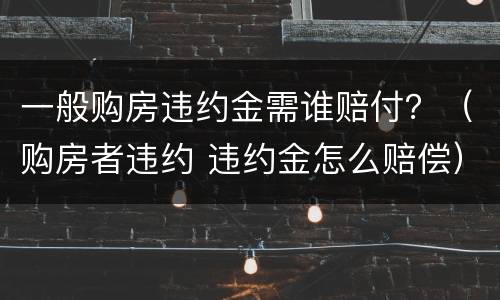 一般购房违约金需谁赔付？（购房者违约 违约金怎么赔偿）